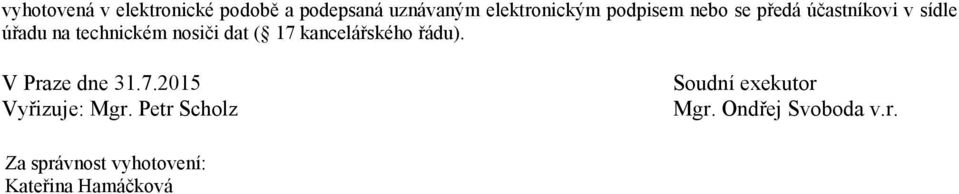 vyhotovená v elektronické podobě a podepsaná uznávaným elektronickým podpisem nebo se předá účastníkovi v sídle úřadu na technickém nosiči dat (§ 17 kancelářského řádu).

V Praze dne 31.7.2015
Vyřizuje: Mgr. Petr Scholz

Soudní exekutor
Mgr. Ondřej Svoboda v.r.

Za správnost vyhotovení:
Kateřina Hamáčková